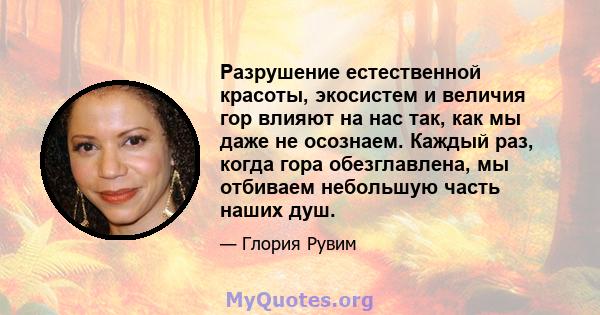 Разрушение естественной красоты, экосистем и величия гор влияют на нас так, как мы даже не осознаем. Каждый раз, когда гора обезглавлена, мы отбиваем небольшую часть наших душ.

— Глория Рувим

MyQuotes.org